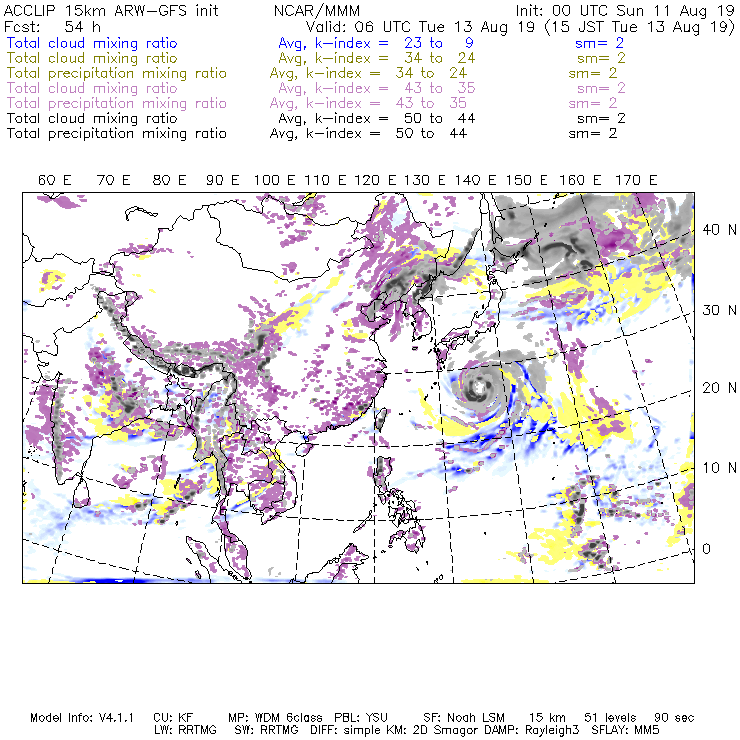 ACCLIP 15km ARW-GFS init NCAR/MMM Init: 00 UTC Sun 11 Aug 19
Fcst: 54 h Valid: 06 UTC Tue 13 Aug 19 (15 JST Tue 13 Aug 19)
Total cloud mixing ratio Avg, k-index = 23 to 9 sm= 2
Total cloud mixing ratio Avg, k-index = 34 to 24 sm= 2
Total precipitation mixing ratio Avg, k-index = 34 to 24 sm= 2
Total cloud mixing ratio Avg, k-index = 43 to 35 sm= 2
Total precipitation mixing ratio Avg, k-index = 43 to 35 sm= 2
Total cloud mixing ratio Avg, k-index = 50 to 44 sm= 2
Total precipitation mixing ratio Avg, k-index = 50 to 44 sm= 2

60 E 70 E 80 E 90 E 100 E 110 E 120 E 130 E 140 E 150 E 160 E 170 E

40 N
30 N
20 N
10 N
0

Model Info: V4.1.1 CU: KF MP: WDM 6class PBL: YSU SF: Noah LSM 15 km 51 levels 90 sec
LW: RRTMG SW: RRTMG DIFF: simple KM: 2D Smagor DAMP: Rayleigh3 SFLAY: MM5